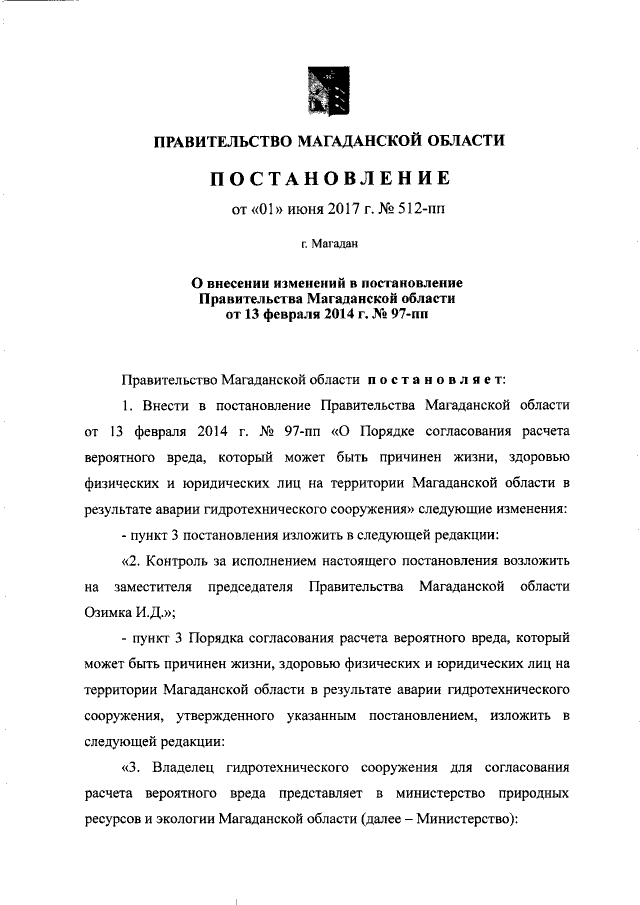 ПРАВИТЕЛЬСТВО МАГАДАНСКОЙ ОБЛАСТИ

ПОСТАНОВЛЕНИЕ

от «01» июня 2017 г. № 512-пп

г. Магадан

О внесении изменений в постановление Правительства Магаданской области от 13 февраля 2014 г. № 97-пп

Правительство Магаданской области постановляет:

1. Внести в постановление Правительства Магаданской области от 13 февраля 2014 г. № 97-пп «О Порядке согласования расчета вероятного вреда, который может быть причинен жизни, здоровью физических и юридических лиц на территории Магаданской области в результате аварии гидротехнического сооружения» следующие изменения:

- пункт 3 постановления изложить в следующей редакции:

«2. Контроль за исполнением настоящего постановления возложить на заместителя председателя Правительства Магаданской области Озимка И.Д.»;

- пункт 3 Порядка согласования расчета вероятного вреда, который может быть причинен жизни, здоровью физических и юридических лиц на территории Магаданской области в результате аварии гидротехнического сооружения, утвержденного указанным постановлением, изложить в следующей редакции:

«3. Владелец гидротехнического сооружения для согласования расчета вероятного вреда представляет в министерство природных ресурсов и экологии Магаданской области (далее – Министерство):